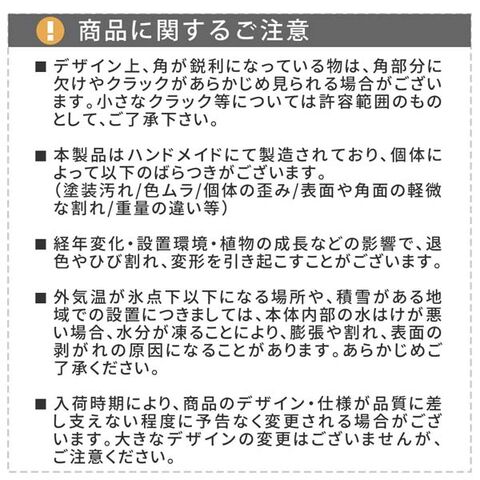 ! 商品に関するご注意

■ デザイン上、角が鋭利になっている物は、角部分に欠けやクラックがあらかじめ見られる場合がございます。小さなクラック等については許容範囲のものとして、ご了承下さい。

■ 本製品はハンドメイドにて製造されており、個体によって以下のばらつきがございます。
（塗装汚れ/色ムラ/個体の歪み/表面や角面の軽微な割れ/重量の違い等）

■ 経年変化・設置環境・植物の成長などの影響で、退色やひび割れ、変形を引き起こすことがございます。

■ 外気温が氷点下以下になる場所や、積雪がある地域での設置につきましては、本体内部の水はけが悪い場合、水分が凍ることにより、膨張や割れ、表面の剥がれの原因になることがあります。あらかじめご了承ください。

■ 入荷時期により、商品のデザイン・仕様が品質に差し支えない程度に予告なく変更される場合がございます。大きなデザインの変更はございませんが、ご注意ください。